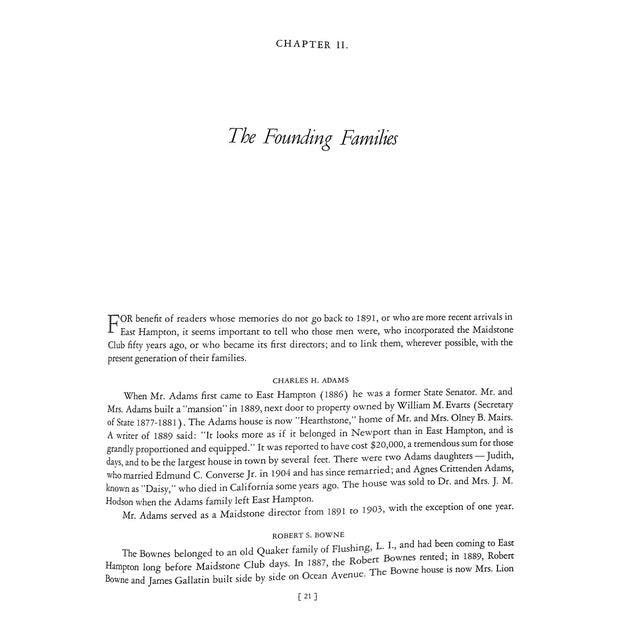 CHAPTER II.

The Founding Families

FOR benefit of readers whose memories do not go back to 1891, or who are more recent arrivals in East Hampton, it seems important to tell who those men were, who incorporated the Maidstone Club fifty years ago, or who became its first directors; and to link them, wherever possible, with the present generation of their families.

CHARLES H. ADAMS

When Mr. Adams first came to East Hampton (1886) he was a former State Senator. Mr. and Mrs. Adams built a "mansion" in 1889, next door to property owned by William M. Evarts (Secretary of State 1877-1881). The Adams house is now "Hearthstone," home of Mr. and Mrs. Olney B. Mairs. A writer of 1889 said: "It looks more as if it belonged in Newport than in East Hampton, and is grandly proportioned and equipped." It was reported to have cost $20,000, a tremendous sum for those days, and to be the largest house in town by several feet. There were two Adams daughters — Judith, who married Edmund C. Converse Jr. in 1904 and has since remarried; and Agnes Crittenden Adams, known as "Daisy," who died in California some years ago. The house was sold to Dr. and Mrs. J. M. Hodson when the Adams family left East Hampton.

Mr. Adams served as a Maidstone director from 1891 to 1903, with the exception of one year.

ROBERT S. BOWNE

The Bownes belonged to an old Quaker family of Flushing, L. I., and had been coming to East Hampton long before Maidstone Club days. In 1887, the Robert Bownes rented; in 1889, Robert Bowne and James Gallatin built side by side on Ocean Avenue. The Bowne house is now Mrs. Lion

[ 21 ]